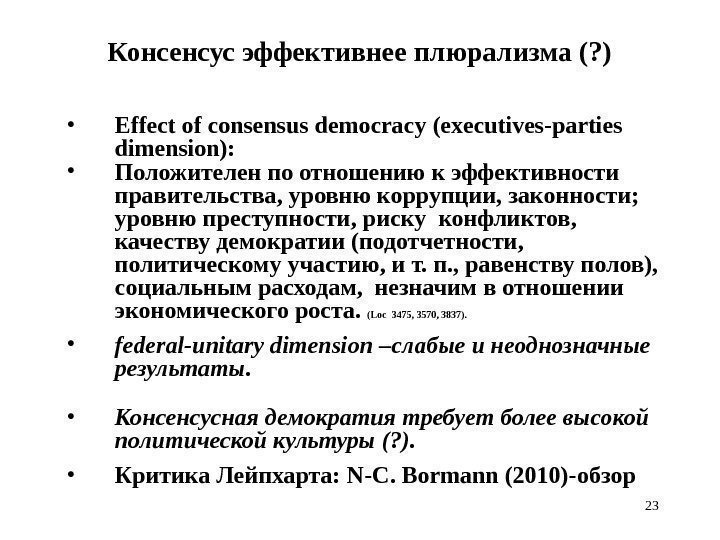 Консенсус эффективнее плюрализма (?)

• Effect of consensus democracy (executives-parties dimension):

• Положителен по отношению к эффективности правительства, уровню коррупции, законности; уровню преступности, риску конфликтов, качеству демократии (подотчетности, политическому участию, и т. п., равенству полов), социальным расходам, незначим в отношении экономического роста. (Loc 3475, 3570, 3837).

• federal-unitary dimension –слабые и неоднозначные результаты.

• Консенсусная демократия требует более высокой политической культуры (?).

• Критика Лейпхарта: N-C. Bormann (2010)-обзор

23